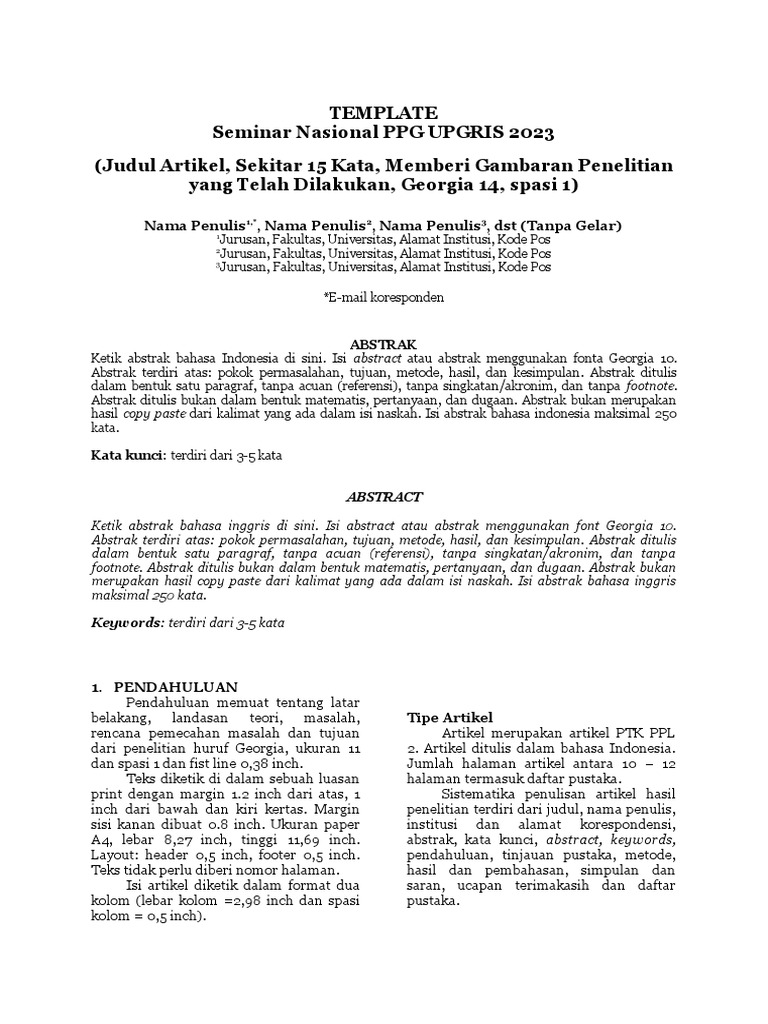 TEMPLATE
Seminar Nasional PPG UPGRIS 2023

(Judul Artikel, Sekitar 15 Kata, Memberi Gambaran Penelitian yang Telah Dilakukan, Georgia 14, spasi 1)

Nama Penulis$^{1,*}$, Nama Penulis$^{2}$, Nama Penulis$^{3}$, dst (Tanpa Gelar)
$^{1}$Jurusan, Fakultas, Universitas, Alamat Institusi, Kode Pos
$^{2}$Jurusan, Fakultas, Universitas, Alamat Institusi, Kode Pos
$^{3}$Jurusan, Fakultas, Universitas, Alamat Institusi, Kode Pos

*E-mail koresponden

ABSTRAK
Ketik abstrak bahasa Indonesia di sini. Isi abstract atau abstrak menggunakan fonta Georgia 10. Abstrak terdiri atas: pokok permasalahan, tujuan, metode, hasil, dan kesimpulan. Abstrak ditulis dalam bentuk satu paragraf, tanpa acuan (referensi), tanpa singkatan/akronim, dan tanpa footnote. Abstrak ditulis bukan dalam bentuk matematis, pertanyaan, dan dugaan. Abstrak bukan merupakan hasil copy paste dari kalimat yang ada dalam isi naskah. Isi abstrak bahasa indonesia maksimal 250 kata.

Kata kunci: terdiri dari 3-5 kata

ABSTRACT

Ketik abstrak bahasa inggris di sini. Isi abstract atau abstrak menggunakan font Georgia 10. Abstrak terdiri atas: pokok permasalahan, tujuan, metode, hasil, dan kesimpulan. Abstrak ditulis dalam bentuk satu paragraf, tanpa acuan (referensi), tanpa singkatan/akronim, dan tanpa footnote. Abstrak ditulis bukan dalam bentuk matematis, pertanyaan, dan dugaan. Abstrak bukan merupakan hasil copy paste dari kalimat yang ada dalam isi naskah. Isi abstrak bahasa inggris maksimal 250 kata.

Keywords: terdiri dari 3-5 kata

1. PENDAHULUAN
Pendahuluan memuat tentang latar belakang, landasan teori, masalah, rencana pemecahan masalah dan tujuan dari penelitian huruf Georgia, ukuran 11 dan spasi 1 dan fist line 0,38 inch.

Teks diketik di dalam sebuah luasan print dengan margin 1.2 inch dari atas, 1 inch dari bawah dan kiri kertas. Margin sisi kanan dibuat 0.8 inch. Ukuran paper A4, lebar 8,27 inch, tinggi 11,69 inch. Layout: header 0,5 inch, footer 0,5 inch. Teks tidak perlu diberi nomor halaman.

Isi artikel diketik dalam format dua kolom (lebar kolom =2,98 inch dan spasi kolom = 0,5 inch).

Tipe Artikel
Artikel merupakan artikel PTK PPL 2. Artikel ditulis dalam bahasa Indonesia. Jumlah halaman artikel antara 10 – 12 halaman termasuk daftar pustaka.

Sistematika penulisan artikel hasil penelitian terdiri dari judul, nama penulis, institusi dan alamat korespondensi, abstrak, kata kunci, abstract, keywords, pendahuluan, tinjauan pustaka, metode, hasil dan pembahasan, simpulan dan saran, ucapan terimakasih dan daftar pustaka.